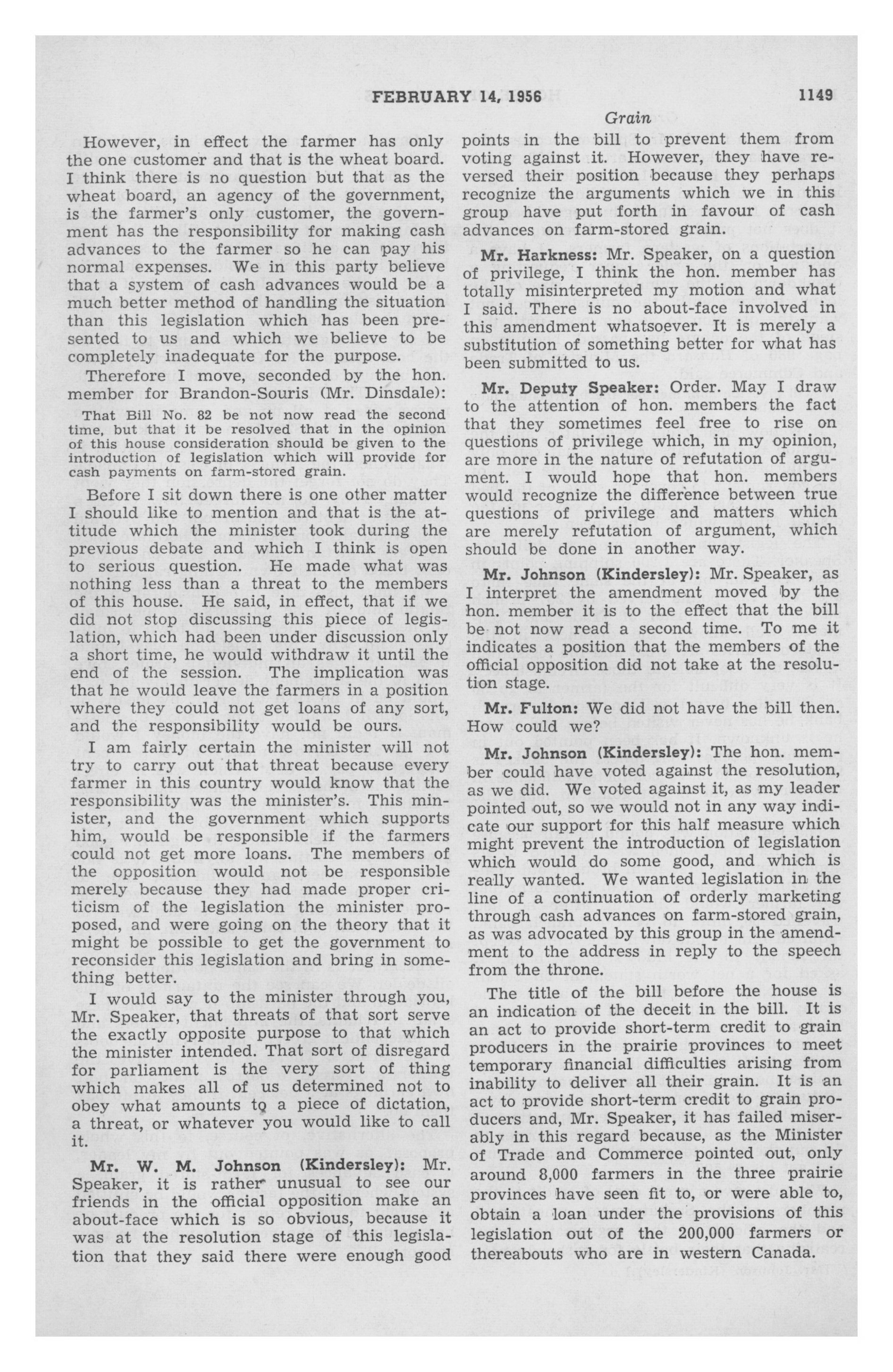 FEBRUARY 14, 1956

1149

Grain

However, in effect the farmer has only the one customer and that is the wheat board. I think there is no question but that as the wheat board, an agency of the government, is the farmer's only customer, the government has the responsibility for making cash advances to the farmer so he can pay his normal expenses. We in this party believe that a system of cash advances would be a much better method of handling the situation than this legislation which has been presented to us and which we believe to be completely inadequate for the purpose.

Therefore I move, seconded by the hon. member for Brandon-Souris (Mr. Dinsdale):

That Bill No. 82 be not now read the second time, but that it be resolved that in the opinion of this house consideration should be given to the introduction of legislation which will provide for cash payments on farm-stored grain.

Before I sit down there is one other matter I should like to mention and that is the attitude which the minister took during the previous debate and which I think is open to serious question. He made what was nothing less than a threat to the members of this house. He said, in effect, that if we did not stop discussing this piece of legislation, which had been under discussion only a short time, he would withdraw it until the end of the session. The implication was that he would leave the farmers in a position where they could not get loans of any sort, and the responsibility would be ours.

I am fairly certain the minister will not try to carry out that threat because every farmer in this country would know that the responsibility was the minister's. This minister, and the government which supports him, would be responsible if the farmers could not get more loans. The members of the opposition would not be responsible merely because they had made proper criticism of the legislation the minister proposed, and were going on the theory that it might be possible to get the government to reconsider this legislation and bring in something better.

I would say to the minister through you, Mr. Speaker, that threats of that sort serve the exactly opposite purpose to that which the minister intended. That sort of disregard for parliament is the very sort of thing which makes all of us determined not to obey what amounts to a piece of dictation, a threat, or whatever you would like to call it.

Mr. W. M. Johnson (Kindersley): Mr. Speaker, it is rather unusual to see our friends in the official opposition make an about-face which is so obvious, because it was at the resolution stage of this legislation that they said there were enough good points in the bill to prevent them from voting against it. However, they have reversed their position because they perhaps recognize the arguments which we in this group have put forth in favour of cash advances on farm-stored grain.

Mr. Harkness: Mr. Speaker, on a question of privilege, I think the hon. member has totally misinterpreted my motion and what I said. There is no about-face involved in this amendment whatsoever. It is merely a substitution of something better for what has been submitted to us.

Mr. Deputy Speaker: Order. May I draw to the attention of hon. members the fact that they sometimes feel free to rise on questions of privilege which, in my opinion, are more in the nature of refutation of argument. I would hope that hon. members would recognize the difference between true questions of privilege and matters which are merely refutation of argument, which should be done in another way.

Mr. Johnson (Kindersley): Mr. Speaker, as I interpret the amendment moved by the hon. member it is to the effect that the bill be not now read a second time. To me it indicates a position that the members of the official opposition did not take at the resolution stage.

Mr. Fulton: We did not have the bill then. How could we?

Mr. Johnson (Kindersley): The hon. member could have voted against the resolution, as we did. We voted against it, as my leader pointed out, so we would not in any way indicate our support for this half measure which might prevent the introduction of legislation which would do some good, and which is really wanted. We wanted legislation in the line of a continuation of orderly marketing through cash advances on farm-stored grain, as was advocated by this group in the amendment to the address in reply to the speech from the throne.

The title of the bill before the house is an indication of the deceit in the bill. It is an act to provide short-term credit to grain producers in the prairie provinces to meet temporary financial difficulties arising from inability to deliver all their grain. It is an act to provide short-term credit to grain producers and, Mr. Speaker, it has failed miserably in this regard because, as the Minister of Trade and Commerce pointed out, only around 8,000 farmers in the three prairie provinces have seen fit to, or were able to, obtain a loan under the provisions of this legislation out of the 200,000 farmers or thereabouts who are in western Canada.